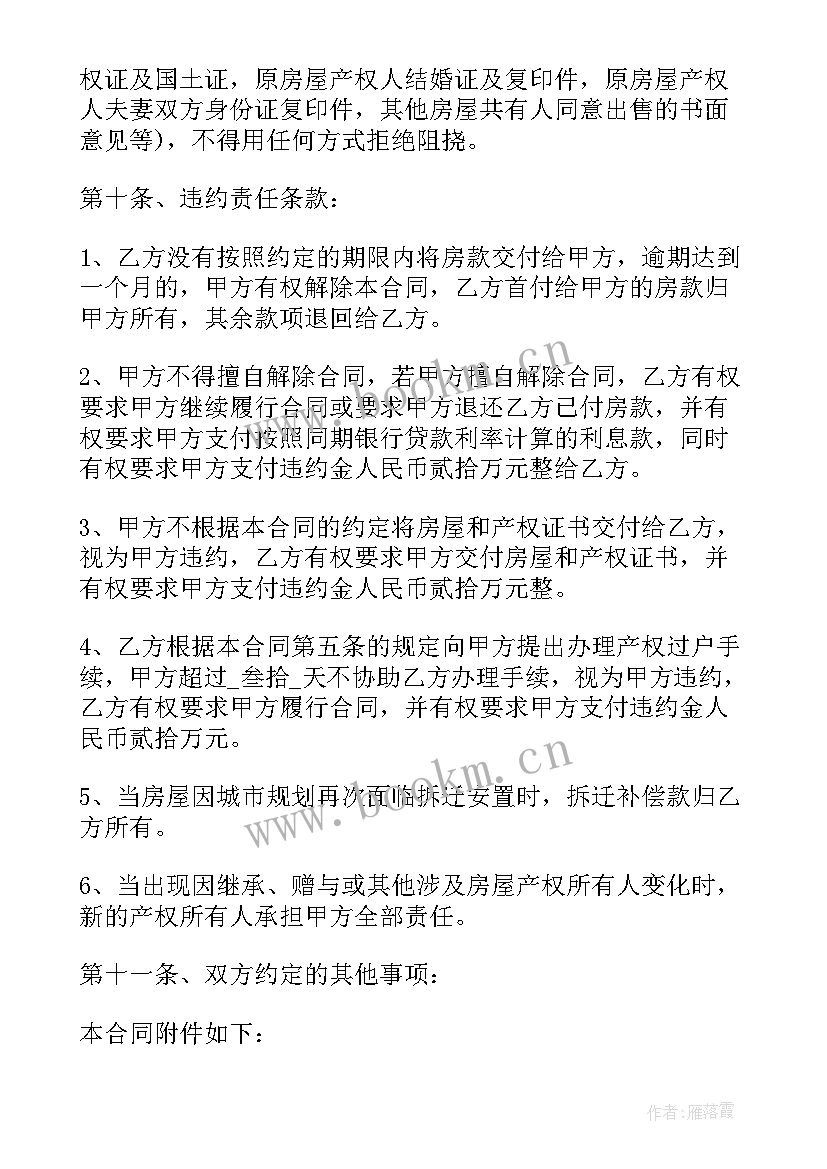 权证及国土证，原房屋产权人结婚证及复印件，原房屋产权人夫妻双方身份证复印件，其他房屋共有人同意出售的书面意见等)，不得用任何方式拒绝阻挠。

第十条、违约责任条款：

1、乙方没有按照约定的期限内将房款交付给甲方，逾期达到一个月的，甲方有权解除本合同，乙方首付给甲方的房款归甲方所有，其余款项退回给乙方。

2、甲方不得擅自解除合同，若甲方擅自解除合同，乙方有权要求甲方继续履行合同或要求甲方退还乙方已付房款，并有权要求甲方支付按照同期银行贷款利率计算的利息款，同时有权要求甲方支付违约金人民币贰拾万元整给乙方。

3、甲方不根据本合同的约定将房屋和产权证书交付给乙方，视为甲方违约，乙方有权要求甲方交付房屋和产权证书，并有权要求甲方支付违约金人民币贰拾万元整。

4、乙方根据本合同第五条的规定向甲方提出办理产权过户手续，甲方超过_叁拾_天不协助乙方办理手续，视为甲方违约，乙方有权要求甲方履行合同，并有权要求甲方支付违约金人民币贰拾万元。

5、当房屋因城市规划再次面临拆迁安置时，拆迁补偿款归乙方所有。

6、当出现因继承、赠与或其他涉及房屋产权所有人变化时，新的产权所有人承担甲方全部责任。

第十一条、双方约定的其他事项：

本合同附件如下：

www.bookm.cn

www.bookm.cn

作者：雁落霞